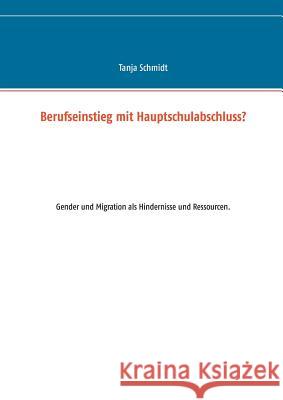 Tanja Schmidt

Berufseinstieg mit Hauptschulabschluss?

Gender und Migration als Hindernisse und Ressourcen.

Kraina Książek